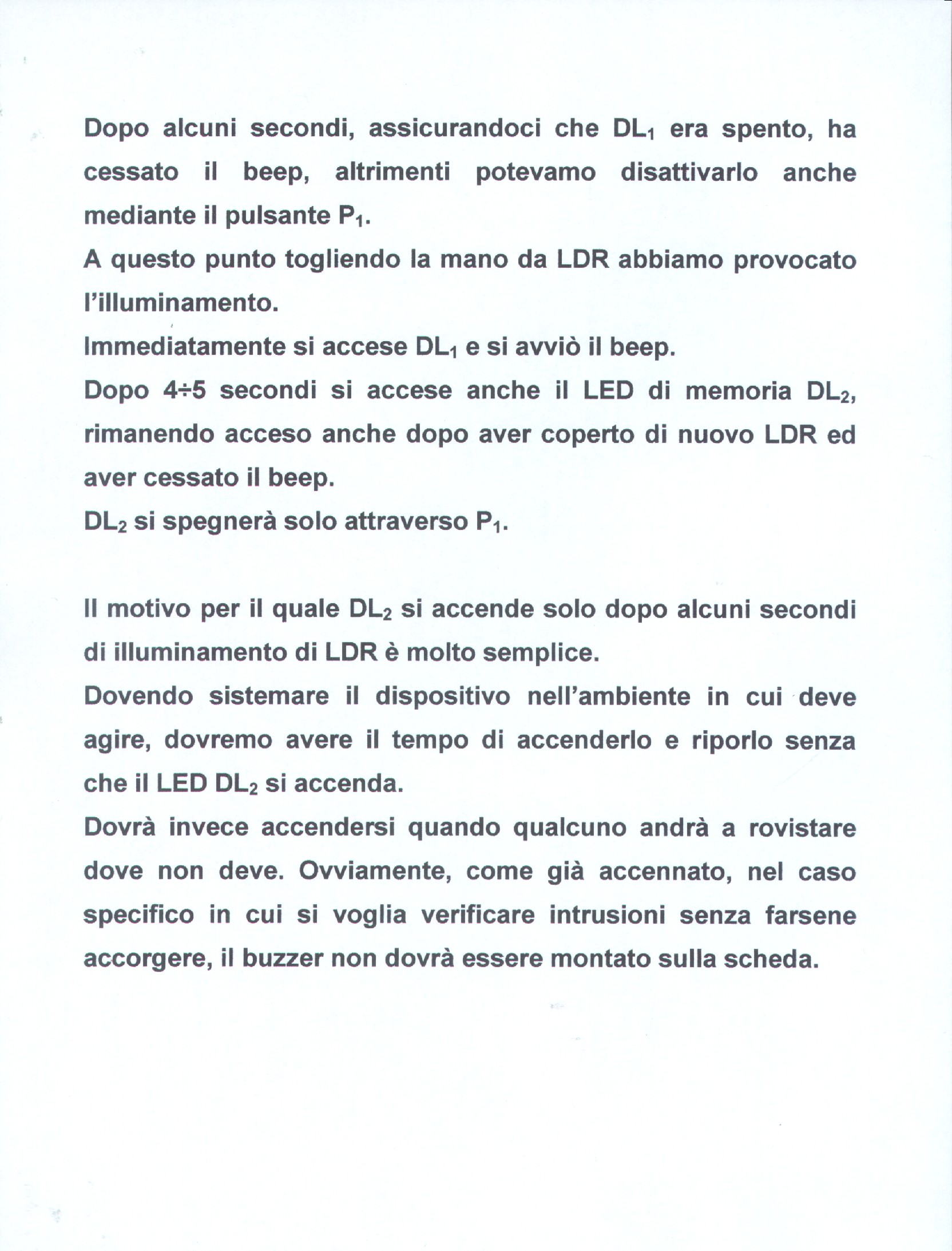 Dopo alcuni secondi, assicurandoci che $DL_1$ era spento, ha cessato il beep, altrimenti potevamo disattivarlo anche mediante il pulsante $P_1$.
A questo punto togliendo la mano da LDR abbiamo provocato l'illuminamento.
Immediatamente si accese $DL_1$ e si avviò il beep.
Dopo 4÷5 secondi si accese anche il LED di memoria $DL_2$, rimanendo acceso anche dopo aver coperto di nuovo LDR ed aver cessato il beep.
$DL_2$ si spegnerà solo attraverso $P_1$.

Il motivo per il quale $DL_2$ si accende solo dopo alcuni secondi di illuminamento di LDR è molto semplice.
Dovendo sistemare il dispositivo nell'ambiente in cui deve agire, dovremo avere il tempo di accenderlo e riporlo senza che il LED $DL_2$ si accenda.
Dovrà invece accendersi quando qualcuno andrà a rovistare dove non deve. Ovviamente, come già accennato, nel caso specifico in cui si voglia verificare intrusioni senza farsene accorgere, il buzzer non dovrà essere montato sulla scheda.